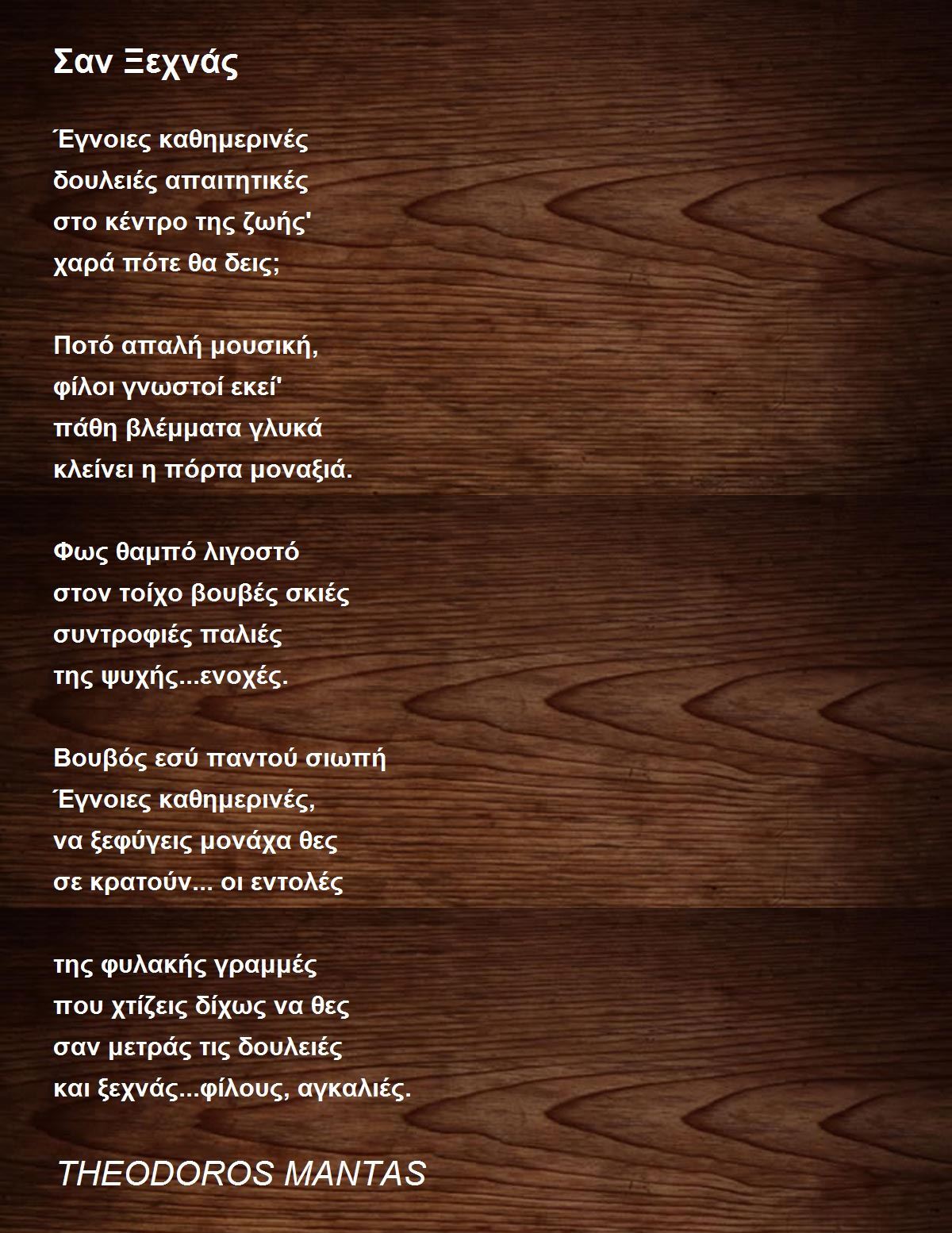 Σαν Ξεχνάς

Έγνοιες καθημερινές
δουλειές απαιτητικές
στο κέντρο της ζωής'
χαρά πότε θα δεις;

Ποτό απαλή μουσική,
φίλοι γνωστοί εκεί'
πάθη βλέμματα γλυκά
κλείνει η πόρτα μοναξιά.

Φως θαμπό λιγοστό
στον τοίχο βουβές σκιές
συντροφιές παλιές
της ψυχής...ενοχές.

Βουβός εσύ παντού σιωπή
Έγνοιες καθημερινές,
να ξεφύγεις μονάχα θες
σε κρατούν... οι εντολές

της φυλακής γραμμές
που χτίζεις δίχως να θες
σαν μετράς τις δουλειές
και ξεχνάς...φίλους, αγκαλιές.

THEODOROS MANTAS